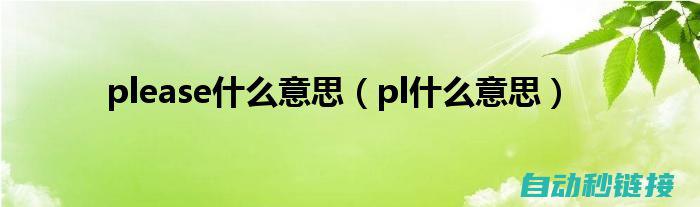 please什么意思（pl什么意思）

自动秒链接